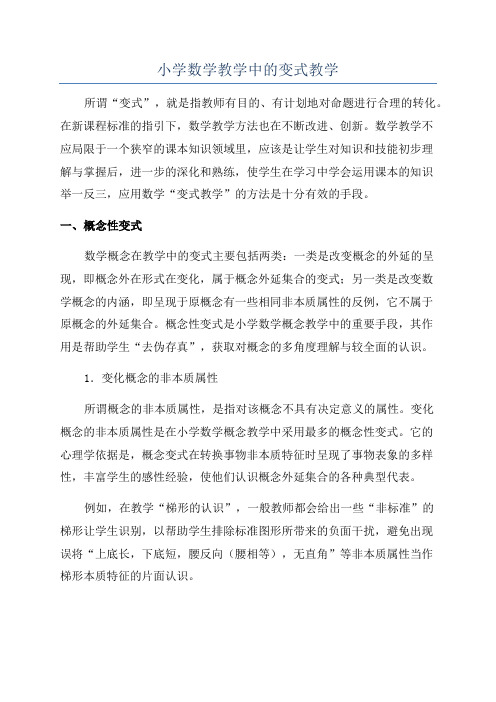 小学数学教学中的变式教学

所谓“变式”，就是指教师有目的、有计划地对命题进行合理的转化。在新课程标准的指引下，数学教学方法也在不断改进、创新。数学教学不应局限于一个狭窄的课本知识领域里，应该是让学生对知识和技能初步理解与掌握后，进一步的深化和熟练，使学生在学习中学会运用课本的知识举一反三，应用数学“变式教学”的方法是十分有效的手段。

一、概念性变式

数学概念在教学中的变式主要包括两类：一类是改变概念的外延的呈现，即概念外在形式在变化，属于概念外延集合的变式；另一类是改变数学概念的内涵，即呈现于原概念有一些相同非本质属性的反例，它不属于原概念的外延集合。概念性变式是小学数学概念教学中的重要手段，其作用是帮助学生“去伪存真”，获取对概念的多角度理解与较全面的认识。

1．变化概念的非本质属性

所谓概念的非本质属性，是指对该概念不具有决定意义的属性。变化概念的非本质属性是在小学数学概念教学中采用最多的概念性变式。它的心理学依据是，概念变式在转换事物非本质特征时呈现了事物表象的多样性，丰富学生的感性经验，使他们认识概念外延集合的各种典型代表。

例如，在教学“梯形的认识”，一般教师都会给出一些“非标准”的梯形让学生识别，以帮助学生排除标准图形所带来的负面干扰，避免出现误将“上底长，下底短，腰反向（腰相等），无直角”等非本质属性当作梯形本质特征的片面认识。